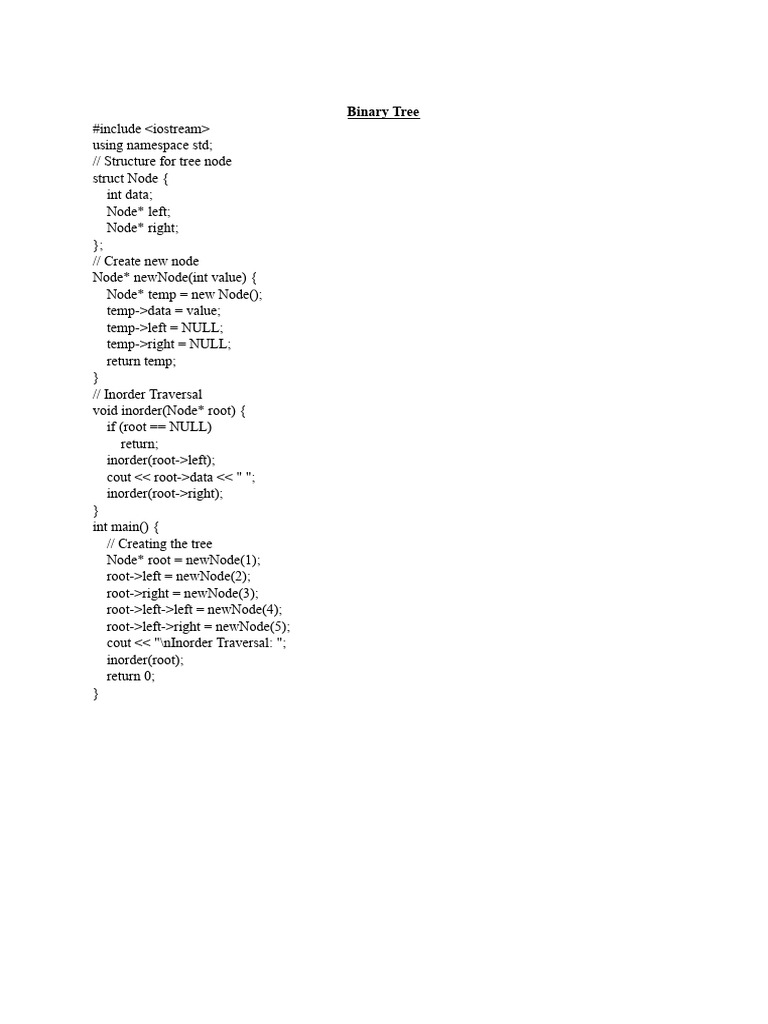 Binary Tree

#include <iostream>
using namespace std;
// Structure for tree node
struct Node {
    int data;
    Node* left;
    Node* right;
};
// Create new node
Node* newNode(int value) {
    Node* temp = new Node();
    temp->data = value;
    temp->left = NULL;
    temp->right = NULL;
    return temp;
}
// Inorder Traversal
void inorder(Node* root) {
    if (root == NULL)
        return;
    inorder(root->left);
    cout << root->data << " ";
    inorder(root->right);
}
int main() {
    // Creating the tree
    Node* root = newNode(1);
    root->left = newNode(2);
    root->right = newNode(3);
    root->left->left = newNode(4);
    root->left->right = newNode(5);
    cout << "\nInorder Traversal: ";
    inorder(root);
    return 0;
}